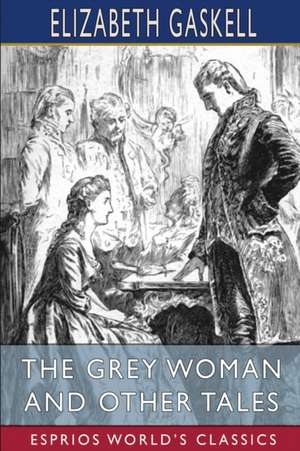 ELIZABETH GASKELL

THE GREY WOMAN AND OTHER TALES

ESPRIOS WORLD'S CLASSICS